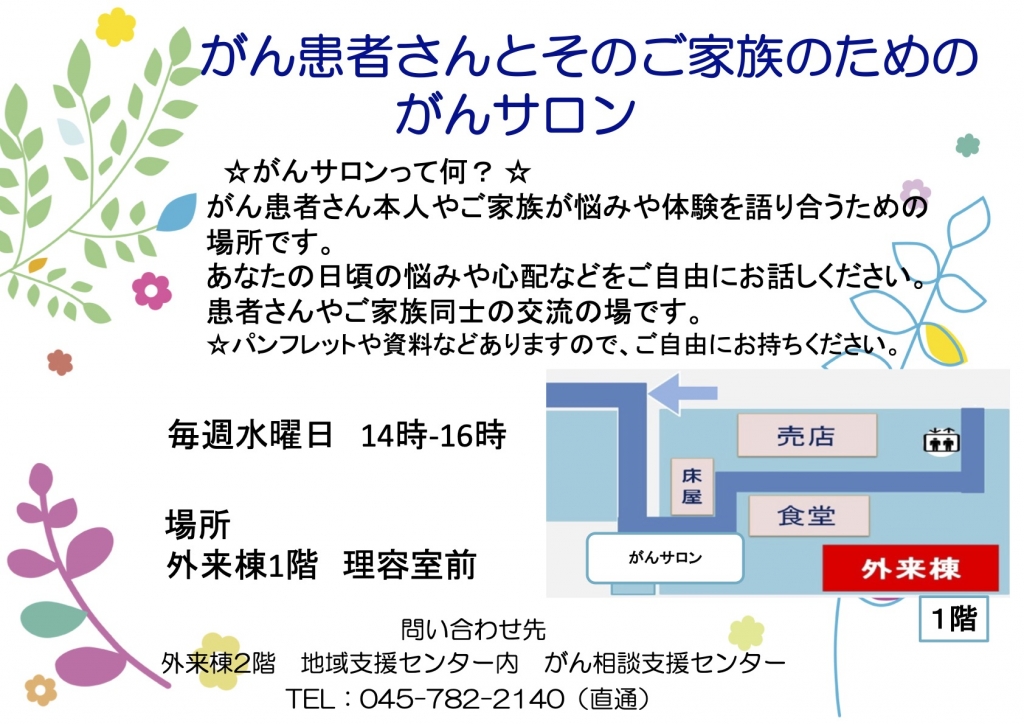 がん患者さんとそのご家族のための
がんサロン

☆がんサロンって何？ ☆
がん患者さん本人やご家族が悩みや体験を語り合うための場所です。
あなたの日頃の悩みや心配などをご自由にお話しください。
患者さんやご家族同士の交流の場です。
☆パンフレットや資料などありますので、ご自由にお持ちください。

毎週水曜日　14時-16時

場所
外来棟1階　理容室前

売店
床屋
食堂
がんサロン
外来棟
1階

問い合わせ先
外来棟2階　地域支援センター内　がん相談支援センター
TEL：045-782-2140（直通）